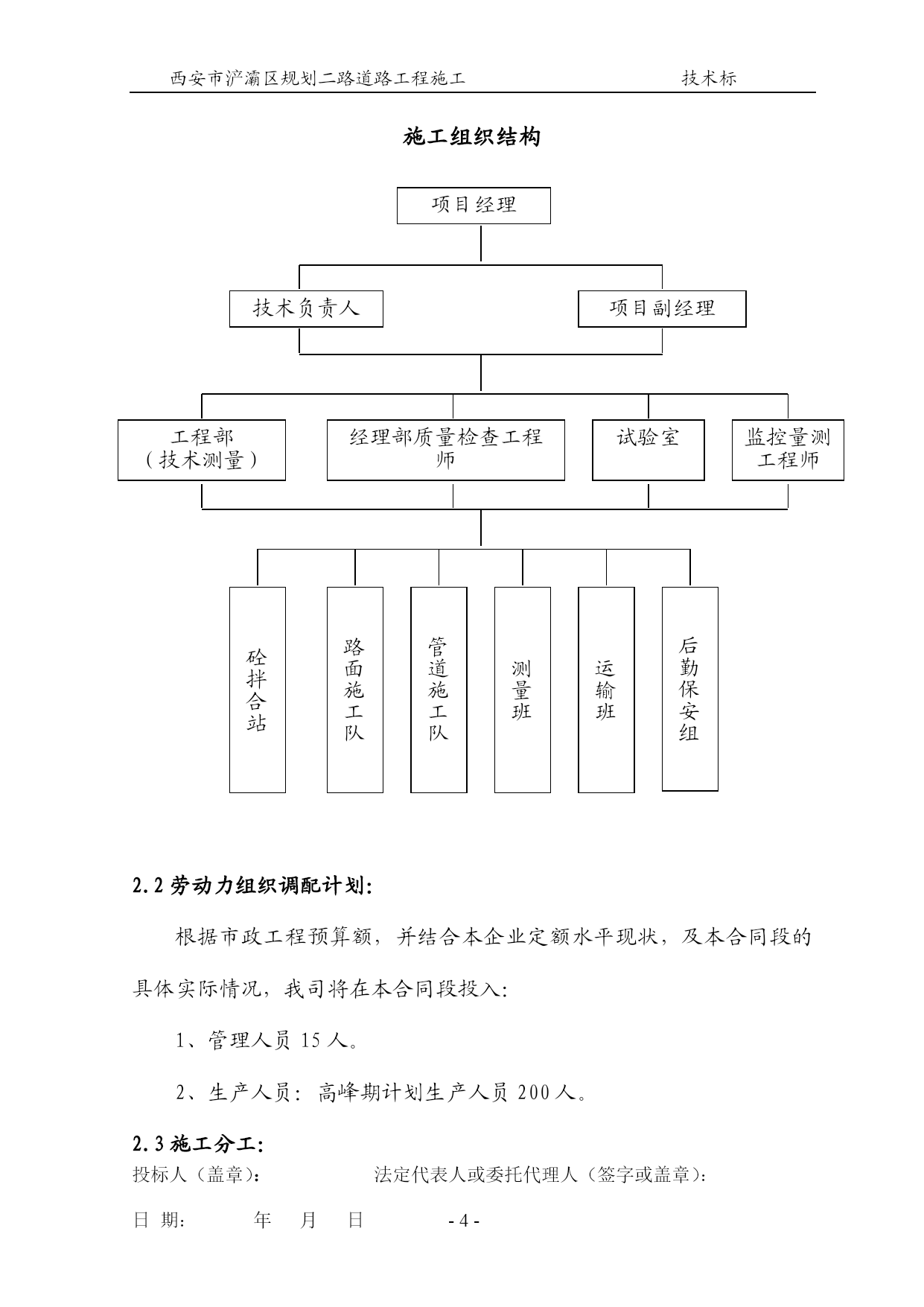 西安市浐灞区规划二路道路工程施工 技术标

施工组织结构

项目经理

技术负责人

项目副经理

工程部（技术测量）

经理部质量检查工程师

试验室

监控量测工程师

砼拌合站

路面施工队

管道施工队

测量班

运输班

后勤保安组

2.2 劳动力组织调配计划:

根据市政工程预算额，并结合本企业定额水平现状，及本合同段的具体实际情况，我司将在本合同段投入:

1、管理人员 15 人。

2、生产人员：高峰期计划生产人员 200 人。

2.3 施工分工:

投标人（盖章）: 法定代表人或委托代理人（签字或盖章）:

日 期: 年 月 日 - 4 -